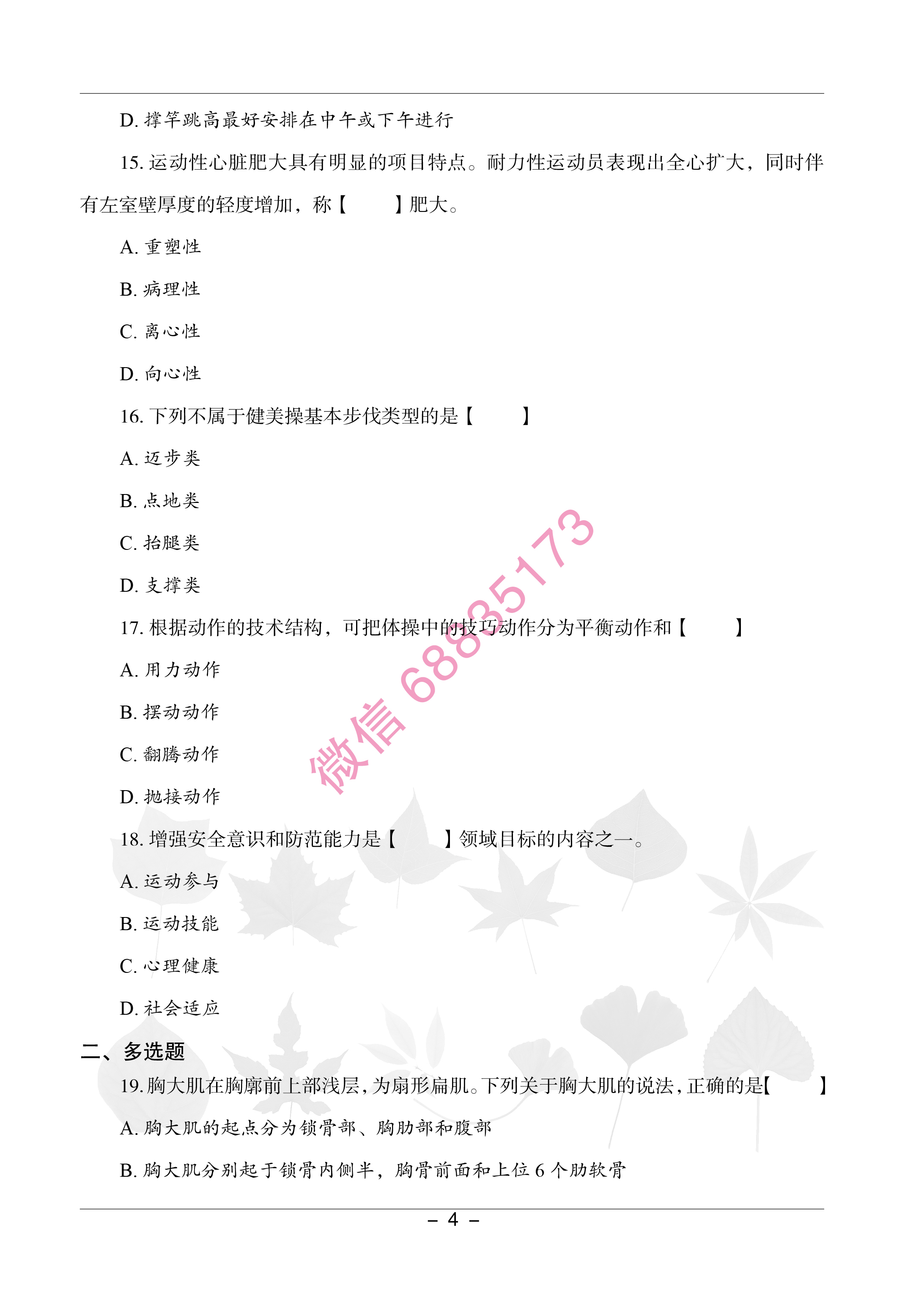 D. 撑竿跳高最好安排在中午或下午进行

15. 运动性心脏肥大具有明显的项目特点。耐力性运动员表现出全心扩大，同时伴有左室壁厚度的轻度增加，称【　　】肥大。

A. 重塑性

B. 病理性

C. 离心性

D. 向心性

16. 下列不属于健美操基本步伐类型的是【　　】

A. 迈步类

B. 点地类

C. 抬腿类

D. 支撑类

17. 根据动作的技术结构，可把体操中的技巧动作分为平衡动作和【　　】

A. 用力动作

B. 摆动动作

C. 翻腾动作

D. 抛接动作

18. 增强安全意识和防范能力是【　　】领域目标的内容之一。

A. 运动参与

B. 运动技能

C. 心理健康

D. 社会适应

二、多选题

19. 胸大肌在胸廓前上部浅层，为扇形扁肌。下列关于胸大肌的说法，正确的是【　　】

A. 胸大肌的起点分为锁骨部、胸肋部和腹部

B. 胸大肌分别起于锁骨内侧半，胸骨前面和上位 6 个肋软骨

微信 68835173

– 4 –